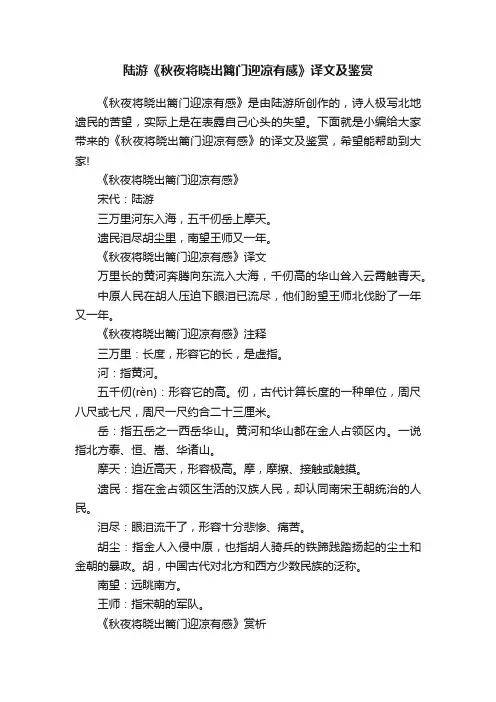 陆游《秋夜将晓出篱门迎凉有感》译文及鉴赏

《秋夜将晓出篱门迎凉有感》是由陆游所创作的，诗人极写北地遗民的苦望，实际上是在表露自己心头的失望。下面就是小编给大家带来的《秋夜将晓出篱门迎凉有感》的译文及鉴赏，希望能帮助到大家!

《秋夜将晓出篱门迎凉有感》

宋代：陆游

三万里河东入海，五千仞岳上摩天。

遗民泪尽胡尘里，南望王师又一年。

《秋夜将晓出篱门迎凉有感》译文

万里长的黄河奔腾向东流入大海，千仞高的华山耸入云霄触青天。

中原人民在胡人压迫下眼泪已流尽，他们盼望王师北伐盼了一年又一年。

《秋夜将晓出篱门迎凉有感》注释

三万里：长度，形容它的长，是虚指。

河：指黄河。

五千仞(rèn)：形容它的高。仞，古代计算长度的一种单位，周尺八尺或七尺，周尺一尺约合二十三厘米。

岳：指五岳之一西岳华山。黄河和华山都在金人占领区内。一说指北方泰、恒、嵩、华诸山。

摩天：迫近高天，形容极高。摩，摩擦、接触或触摸。

遗民：指在金占领区生活的汉族人民，却认同南宋王朝统治的人民。

泪尽：眼泪流干了，形容十分悲惨、痛苦。

胡尘：指金人入侵中原，也指胡人骑兵的铁蹄践踏扬起的尘土和金朝的暴政。胡，中国古代对北方和西方少数民族的泛称。

南望：远眺南方。

王师：指宋朝的军队。

《秋夜将晓出篱门迎凉有感》赏析